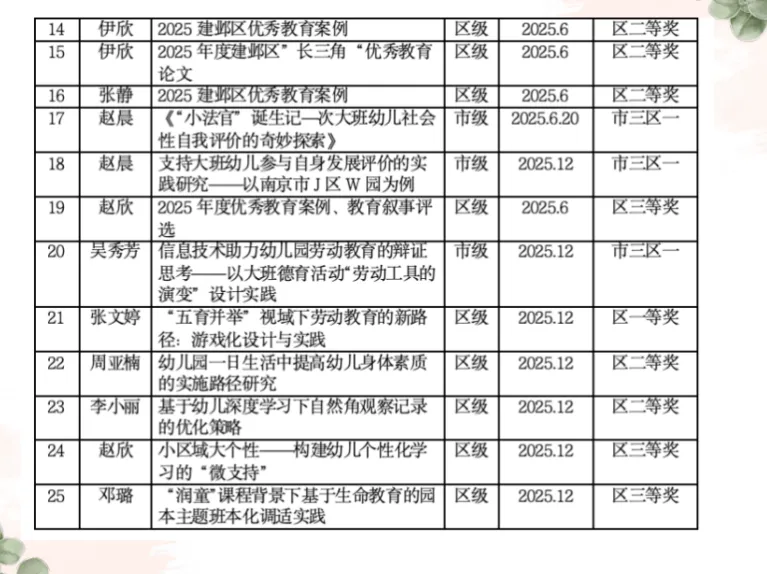 | 14 | 伊欣 | 2025建邺区优秀教育案例 | 区级 | 2025.6 | 区二等奖 |
|---|---|---|---|---|---|
| 15 | 伊欣 | 2025年度建邺区”长三角“优秀教育论文 | 区级 | 2025.6 | 区二等奖 |
| 16 | 张静 | 2025建邺区优秀教育案例 | 区级 | 2025.6 | 区二等奖 |
| 17 | 赵晨 | 《“小法官”诞生记—次大班幼儿社会性自我评价的奇妙探索》 | 市级 | 2025.6.20 | 市三区一 |
| 18 | 赵晨 | 支持大班幼儿参与自身发展评价的实践研究——以南京市J区W园为例 | 市级 | 2025.12 | 市三区一 |
| 19 | 赵欣 | 2025年度优秀教育案例、教育叙事评选 | 区级 | 2025.6 | 区三等奖 |
| 20 | 吴秀芳 | 信息技术助力幼儿园劳动教育的辩证思考——以大班德育活动“劳动工具的演变”设计实践 | 市级 | 2025.12 | 市三区一 |
| 21 | 张文婷 | “五育并举”视域下劳动教育的新路径：游戏化设计与实践 | 区级 | 2025.12 | 区一等奖 |
| 22 | 周亚楠 | 幼儿园一日生活中提高幼儿身体素质的实施路径研究 | 区级 | 2025.12 | 区二等奖 |
| 23 | 李小丽 | 基于幼儿深度学习下自然角观察记录的优化策略 | 区级 | 2025.12 | 区二等奖 |
| 24 | 赵欣 | 小区域大个性——构建幼儿个性化学习的“微支持” | 区级 | 2025.12 | 区三等奖 |
| 25 | 邓璐 | “润童”课程背景下基于生命教育的园本主题班本化调适实践 | 区级 | 2025.12 | 区三等奖 |